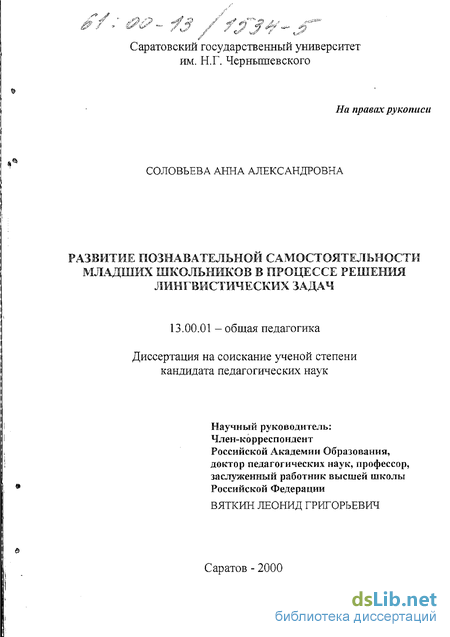 61:00-13/1534-5

Саратовский государственный университет им. Н.Г. Чернышевского

На правах рукописи

СОЛОВЬЕВА АННА АЛЕКСАНДРОВНА

РАЗВИТИЕ ПОЗНАВАТЕЛЬНОЙ САМОСТОЯТЕЛЬНОСТИ МЛАДШИХ ШКОЛЬНИКОВ В ПРОЦЕССЕ РЕШЕНИЯ ЛИНГВИСТИЧЕСКИХ ЗАДАЧ

13.00.01 – общая педагогика

Диссертация на соискание ученой степени кандидата педагогических наук

Научный руководитель:
Член-корреспондент
Российской Академии Образования,
доктор педагогических наук, профессор,
заслуженный работник высшей школы
Российской Федерации
ВЯТКИН ЛЕОНИД ГРИГОРЬЕВИЧ

Саратов - 2000

dsLib.net
библиотека диссертаций